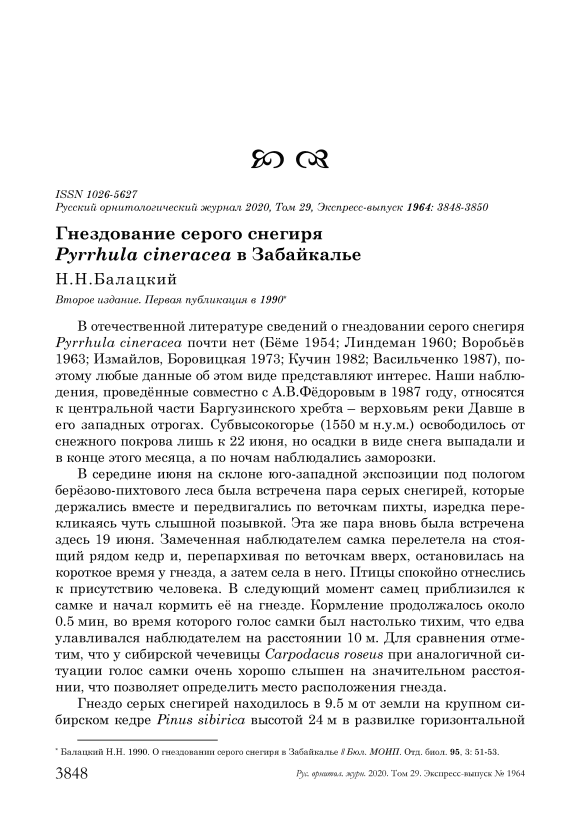 ISSN 1026-5627
Русский орнитологический журнал 2020, Том 29, Экспресс-выпуск 1964: 3848-3850

Гнездование серого снегиря
Pyrrhula cineracea в Забайкалье

Н.Н.Балацкий

Второе издание. Первая публикация в 1990*

В отечественной литературе сведений о гнездовании серого снегиря Pyrrhula cineracea почти нет (Бёме 1954; Линдеман 1960; Воробьёв 1963; Измайлов, Боровицкая 1973; Кучин 1982; Васильченко 1987), поэтому любые данные об этом виде представляют интерес. Наши наблюдения, проведённые совместно с А.В.Фёдоровым в 1987 году, относятся к центральной части Баргузинского хребта – верховьям реки Давше в его западных отрогах. Субвысокогорье (1550 м н.у.м.) освободилось от снежного покрова лишь к 22 июня, но осадки в виде снега выпадали и в конце этого месяца, а по ночам наблюдались заморозки.

В середине июня на склоне юго-западной экспозиции под пологом берёзово-пихтового леса была встречена пара серых снегирей, которые держались вместе и передвигались по веточкам пихты, изредка перекликаясь чуть слышной позывкой. Эта же пара вновь была встречена здесь 19 июня. Замеченная наблюдателем самка перелетела на стоящий рядом кедр и, перепархивая по веточкам вверх, остановилась на короткое время у гнезда, а затем села в него. Птицы спокойно отнеслись к присутствию человека. В следующий момент самец приблизился к самке и начал кормить её на гнезде. Кормление продолжалось около 0.5 мин, во время которого голос самки был настолько тихим, что едва улавливался наблюдателем на расстоянии 10 м. Для сравнения отметим, что у сибирской чечевицы Carpodacus roseus при аналогичной ситуации голос самки очень хорошо слышен на значительном расстоянии, что позволяет определить место расположения гнезда.

Гнездо серых снегирей находилось в 9.5 м от земли на крупном сибирском кедре Pinus sibirica высотой 24 м в развилке горизонтальной

* Балацкий Н.Н. 1990. О гнездовании серого снегиря в Забайкалье // Бюл. МОИП. Отд. биол. 95, 3: 51-53.

3848 Рус. орнитол. журн. 2020. Том 29. Экспресс-выпуск № 1964